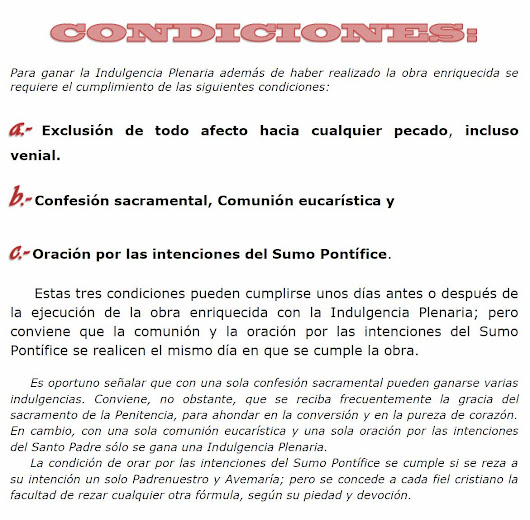 CONDICIONES:

Para ganar la Indulgencia Plenaria además de haber realizado la obra enriquecida se requiere el cumplimiento de las siguientes condiciones:

a.- Exclusión de todo afecto hacia cualquier pecado, incluso venial.

b.- Confesión sacramental, Comunión eucarística y

c.- Oración por las intenciones del Sumo Pontífice.

Estas tres condiciones pueden cumplirse unos días antes o después de la ejecución de la obra enriquecida con la Indulgencia Plenaria; pero conviene que la comunión y la oración por las intenciones del Sumo Pontífice se realicen el mismo día en que se cumple la obra.

Es oportuno señalar que con una sola confesión sacramental pueden ganarse varias indulgencias. Conviene, no obstante, que se reciba frecuentemente la gracia del sacramento de la Penitencia, para ahondar en la conversión y en la pureza de corazón. En cambio, con una sola comunión eucarística y una sola oración por las intenciones del Santo Padre sólo se gana una Indulgencia Plenaria.

La condición de orar por las intenciones del Sumo Pontífice se cumple si se reza a su intención un solo Padrenuestro y Avemaría; pero se concede a cada fiel cristiano la facultad de rezar cualquier otra fórmula, según su piedad y devoción.